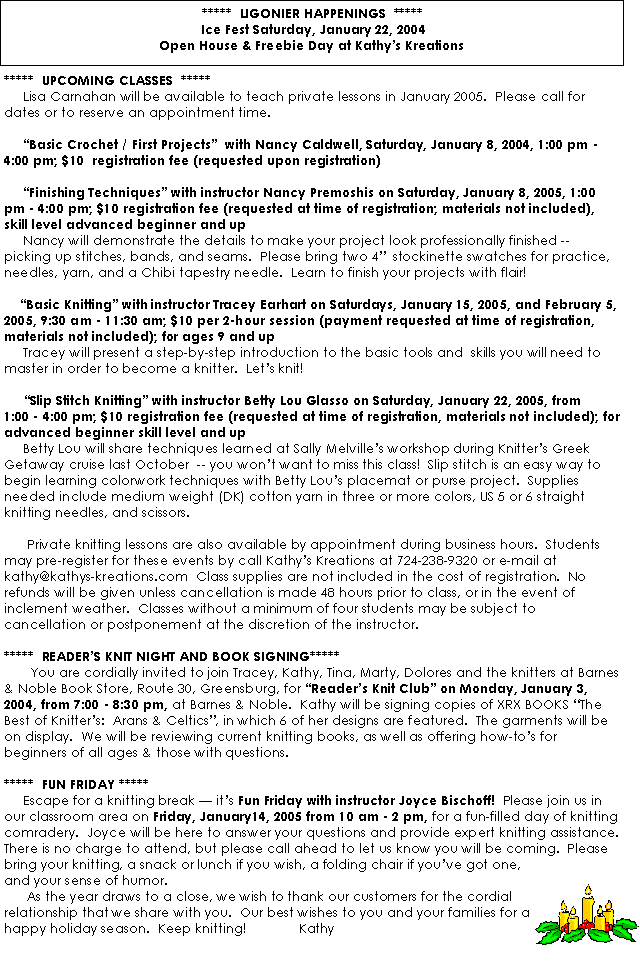 ***** LIGONIER HAPPENINGS *****
Ice Fest Saturday, January 22, 2004
Open House & Freebie Day at Kathy's Kreations

***** UPCOMING CLASSES *****
Lisa Carnahan will be available to teach private lessons in January 2005. Please call for dates or to reserve an appointment time.

"Basic Crochet / First Projects" with Nancy Caldwell, Saturday, January 8, 2004, 1:00 pm - 4:00 pm; $10 registration fee (requested upon registration)

"Finishing Techniques" with instructor Nancy Premoshis on Saturday, January 8, 2005, 1:00 pm - 4:00 pm; $10 registration fee (requested at time of registration; materials not included), skill level advanced beginner and up
Nancy will demonstrate the details to make your project look professionally finished -- picking up stitches, bands, and seams. Please bring two 4" stockinette swatches for practice, needles, yarn, and a Chibi tapestry needle. Learn to finish your projects with flair!

"Basic Knitting" with instructor Tracey Earhart on Saturdays, January 15, 2005, and February 5, 2005, 9:30 am - 11:30 am; $10 per 2-hour session (payment requested at time of registration, materials not included); for ages 9 and up
Tracey will present a step-by-step introduction to the basic tools and skills you will need to master in order to become a knitter. Let's knit!

"Slip Stitch Knitting" with instructor Betty Lou Glasso on Saturday, January 22, 2005, from 1:00 - 4:00 pm; $10 registration fee (requested at time of registration, materials not included); for advanced beginner skill level and up
Betty Lou will share techniques learned at Sally Melville's workshop during Knitter's Greek Getaway cruise last October -- you won't want to miss this class! Slip stitch is an easy way to begin learning colorwork techniques with Betty Lou's placemat or purse project. Supplies needed include medium weight (DK) cotton yarn in three or more colors, US 5 or 6 straight knitting needles, and scissors.

Private knitting lessons are also available by appointment during business hours. Students may pre-register for these events by call Kathy's Kreations at 724-238-9320 or e-mail at kathy@kathys-kreations.com Class supplies are not included in the cost of registration. No refunds will be given unless cancellation is made 48 hours prior to class, or in the event of inclement weather. Classes without a minimum of four students may be subject to cancellation or postponement at the discretion of the instructor.

***** READER'S KNIT NIGHT AND BOOK SIGNING*****
You are cordially invited to join Tracey, Kathy, Tina, Marty, Dolores and the knitters at Barnes & Noble Book Store, Route 30, Greensburg, for "Reader's Knit Club" on Monday, January 3, 2004, from 7:00 - 8:30 pm, at Barnes & Noble. Kathy will be signing copies of XRX BOOKS "The Best of Knitter's: Arans & Celtics", in which 6 of her designs are featured. The garments will be on display. We will be reviewing current knitting books, as well as offering how-to's for beginners of all ages & those with questions.

***** FUN FRIDAY *****
Escape for a knitting break — it's Fun Friday with instructor Joyce Bischoff! Please join us in our classroom area on Friday, January14, 2005 from 10 am - 2 pm, for a fun-filled day of knitting comradery. Joyce will be here to answer your questions and provide expert knitting assistance. There is no charge to attend, but please call ahead to let us know you will be coming. Please bring your knitting, a snack or lunch if you wish, a folding chair if you've got one, and your sense of humor.
As the year draws to a close, we wish to thank our customers for the cordial relationship that we share with you. Our best wishes to you and your families for a happy holiday season. Keep knitting! Kathy